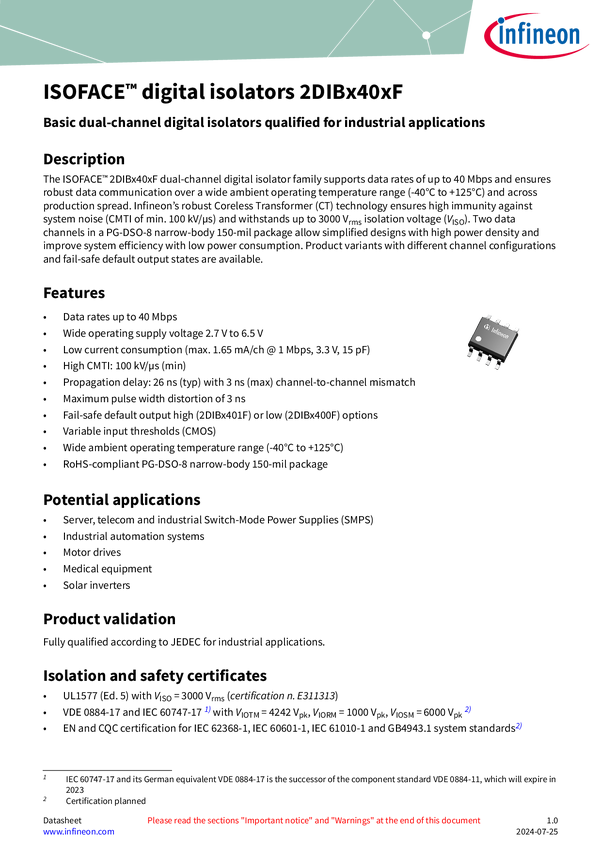 infineon

ISOFACE™ digital isolators 2DIBx40xF

Basic dual-channel digital isolators qualified for industrial applications

Description

The ISOFACE™ 2DIBx40xF dual-channel digital isolator family supports data rates of up to 40 Mbps and ensures robust data communication over a wide ambient operating temperature range (-40°C to +125°C) and across production spread. Infineon's robust Coreless Transformer (CT) technology ensures high immunity against system noise (CMTI of min. 100 kV/µs) and withstands up to 3000 $V_{rms}$ isolation voltage ($V_{ISO}$). Two data channels in a PG-DSO-8 narrow-body 150-mil package allow simplified designs with high power density and improve system efficiency with low power consumption. Product variants with different channel configurations and fail-safe default output states are available.

Features

• Data rates up to 40 Mbps
• Wide operating supply voltage 2.7 V to 6.5 V
• Low current consumption (max. 1.65 mA/ch @ 1 Mbps, 3.3 V, 15 pF)
• High CMTI: 100 kV/µs (min)
• Propagation delay: 26 ns (typ) with 3 ns (max) channel-to-channel mismatch
• Maximum pulse width distortion of 3 ns
• Fail-safe default output high (2DIBx401F) or low (2DIBx400F) options
• Variable input thresholds (CMOS)
• Wide ambient operating temperature range (-40°C to +125°C)
• RoHS-compliant PG-DSO-8 narrow-body 150-mil package

Potential applications

• Server, telecom and industrial Switch-Mode Power Supplies (SMPS)
• Industrial automation systems
• Motor drives
• Medical equipment
• Solar inverters

Product validation

Fully qualified according to JEDEC for industrial applications.

Isolation and safety certificates

• UL1577 (Ed. 5) with $V_{ISO}$ = 3000 $V_{rms}$ (certification n. E311313)
• VDE 0884-17 and IEC 60747-17 $^{1)}$ with $V_{IOTM}$ = 4242 $V_{pk}$, $V_{IORM}$ = 1000 $V_{pk}$, $V_{IOSM}$ = 6000 $V_{pk}$ $^{2)}$
• EN and CQC certification for IEC 62368-1, IEC 60601-1, IEC 61010-1 and GB4943.1 system standards$^{2)}$

$^{1}$ IEC 60747-17 and its German equivalent VDE 0884-17 is the successor of the component standard VDE 0884-11, which will expire in 2023
$^{2}$ Certification planned

Datasheet
www.infineon.com
Please read the sections "Important notice" and "Warnings" at the end of this document
1.0
2024-07-25